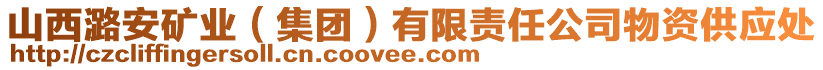 山西潞安矿业（集团）有限责任公司物资供应处
http://czcliffingersoll.cn.coovee.com